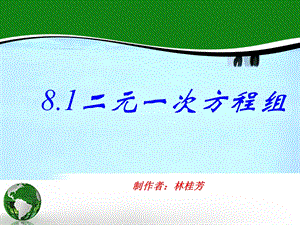 8.1二元一次方程组

制作者：林桂芳